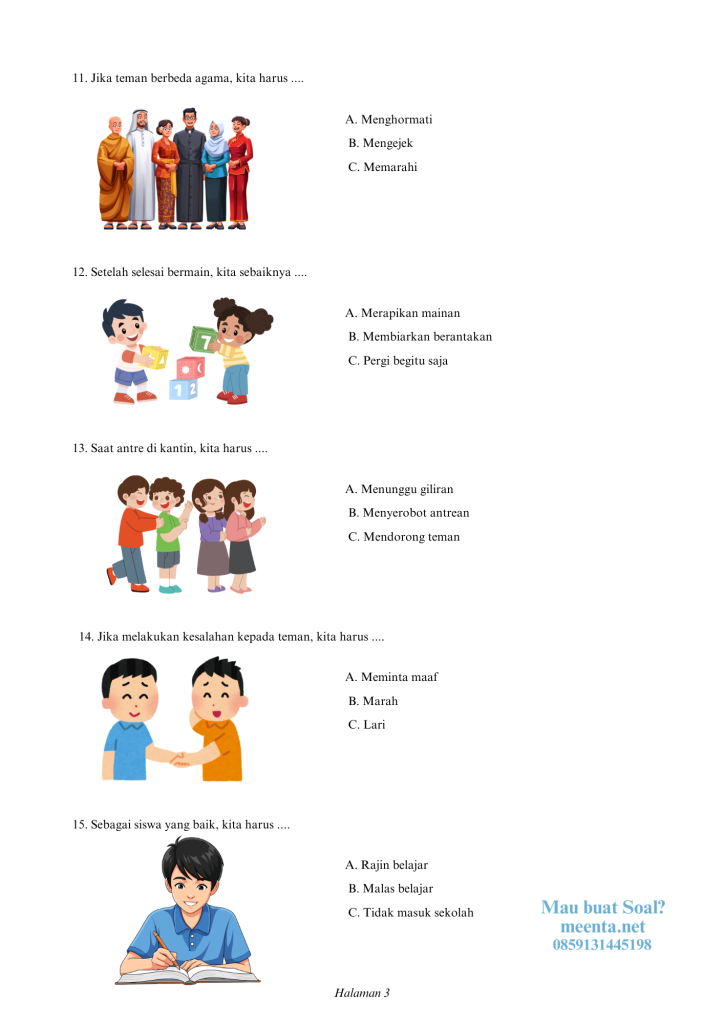 11. Jika teman berbeda agama, kita harus ....

A. Menghormati
B. Mengejek
C. Memarahi

12. Setelah selesai bermain, kita sebaiknya ....

A. Merapikan mainan
B. Membiarkan berantakan
C. Pergi begitu saja

13. Saat antre di kantin, kita harus ....

A. Menunggu giliran
B. Menyerobot antrean
C. Mendorong teman

14. Jika melakukan kesalahan kepada teman, kita harus ....

A. Meminta maaf
B. Marah
C. Lari

15. Sebagai siswa yang baik, kita harus ....

A. Rajin belajar
B. Malas belajar
C. Tidak masuk sekolah

Halaman 3

Mau buat Soal?
meenta.net
0859131445198